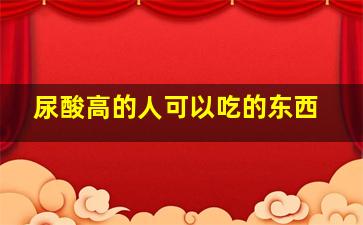 尿酸高的人可以吃的东西